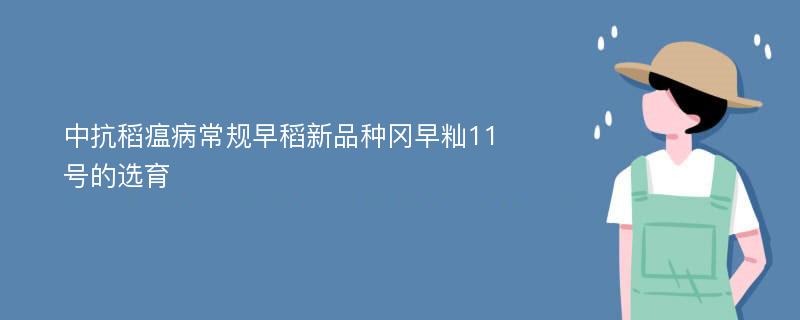 中抗稻瘟病常规早稻新品种冈早籼11号的选育